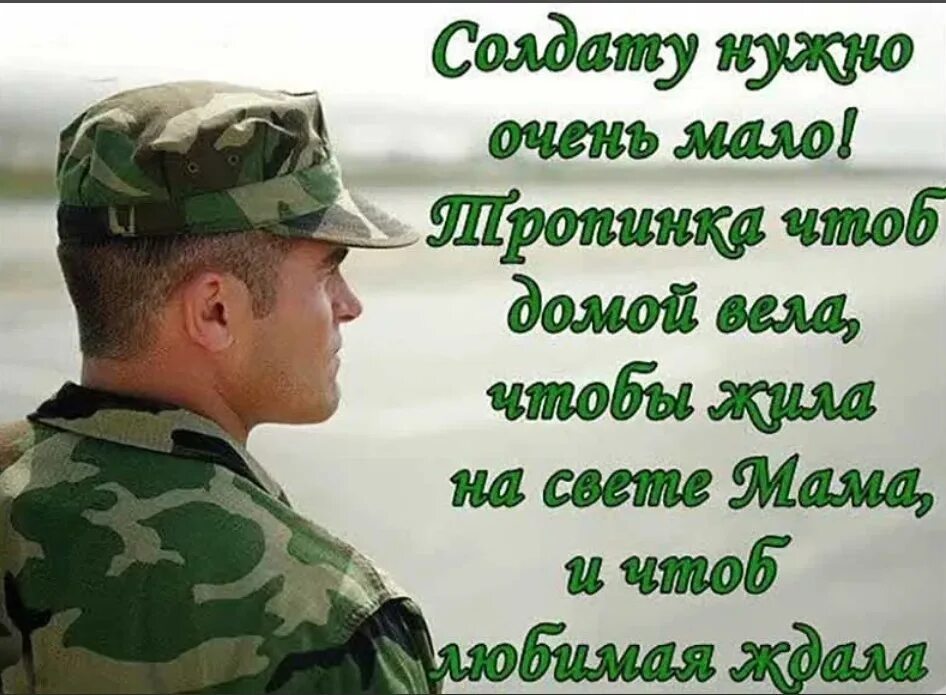 Солдату нужно очень мало!
Тропинка чтоб домой вела,
чтобы жила на свете Мама,
и чтоб любимая ждала